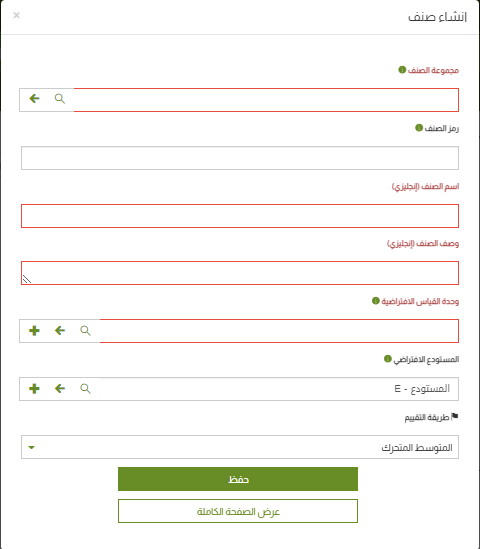 انشاء صنف
×

مجموعة الصنف

رمز الصنف

اسم الصنف (إنجليزي)

وصف الصنف (إنجليزي)

وحدة القياس الافتراضية

المستودع الافتراضي

المستودع - E

طريقة التقييم

المتوسط المتحرك

حفظ

عرض الصفحة الكاملة